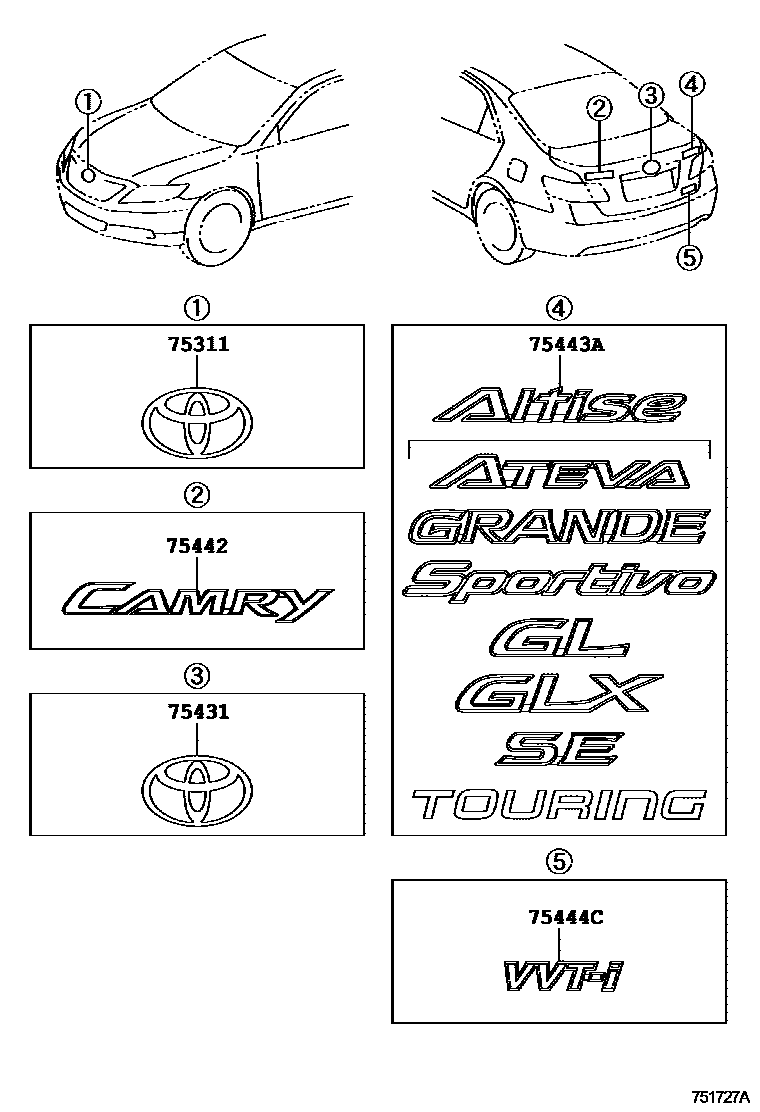 ①

②

③

④

⑤

①

75311

②

75442

CAMRY

③

75431

④

75443A

Altise

ATEVA

GRANDE

Sportivo

GL

GLX

SE

TOURING

⑤

75444C

VVT-i

751727A